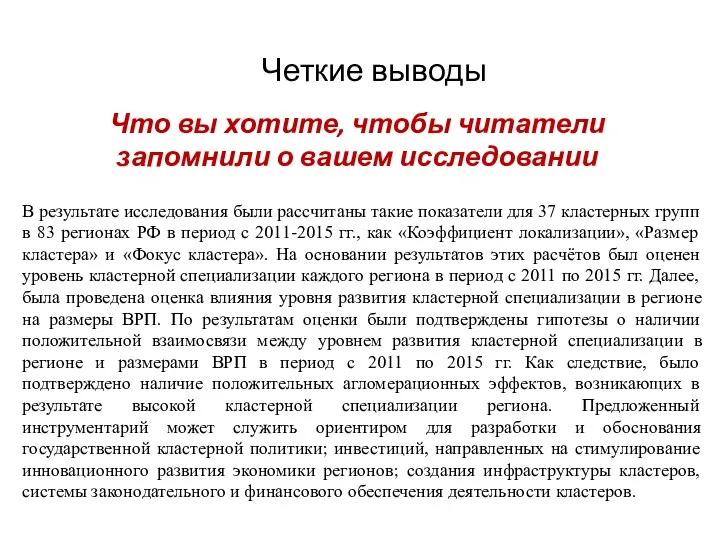 Четкие выводы

Что вы хотите, чтобы читатели запомнили о вашем исследовании

В результате исследования были рассчитаны такие показатели для 37 кластерных групп в 83 регионах РФ в период с 2011-2015 гг., как «Коэффициент локализации», «Размер кластера» и «Фокус кластера». На основании результатов этих расчётов был оценен уровень кластерной специализации каждого региона в период с 2011 по 2015 гг. Далее, была проведена оценка влияния уровня развития кластерной специализации в регионе на размеры ВРП. По результатам оценки были подтверждены гипотезы о наличии положительной взаимосвязи между уровнем развития кластерной специализации в регионе и размерами ВРП в период с 2011 по 2015 гг. Как следствие, было подтверждено наличие положительных агломерационных эффектов, возникающих в результате высокой кластерной специализации региона. Предложенный инструментарий может служить ориентиром для разработки и обоснования государственной кластерной политики; инвестиций, направленных на стимулирование инновационного развития экономики регионов; создания инфраструктуры кластеров, системы законодательного и финансового обеспечения деятельности кластеров.